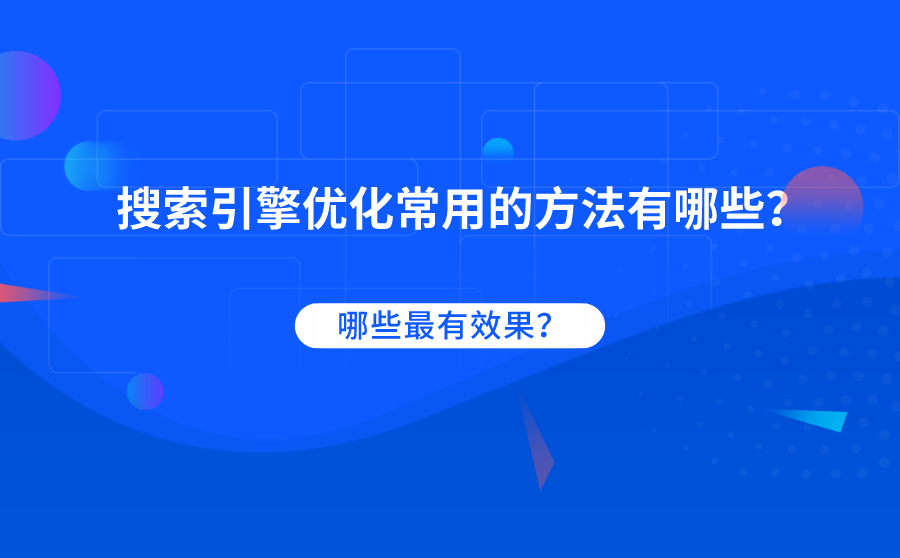 搜索引擎优化常用的方法有哪些?

哪些最有效果?